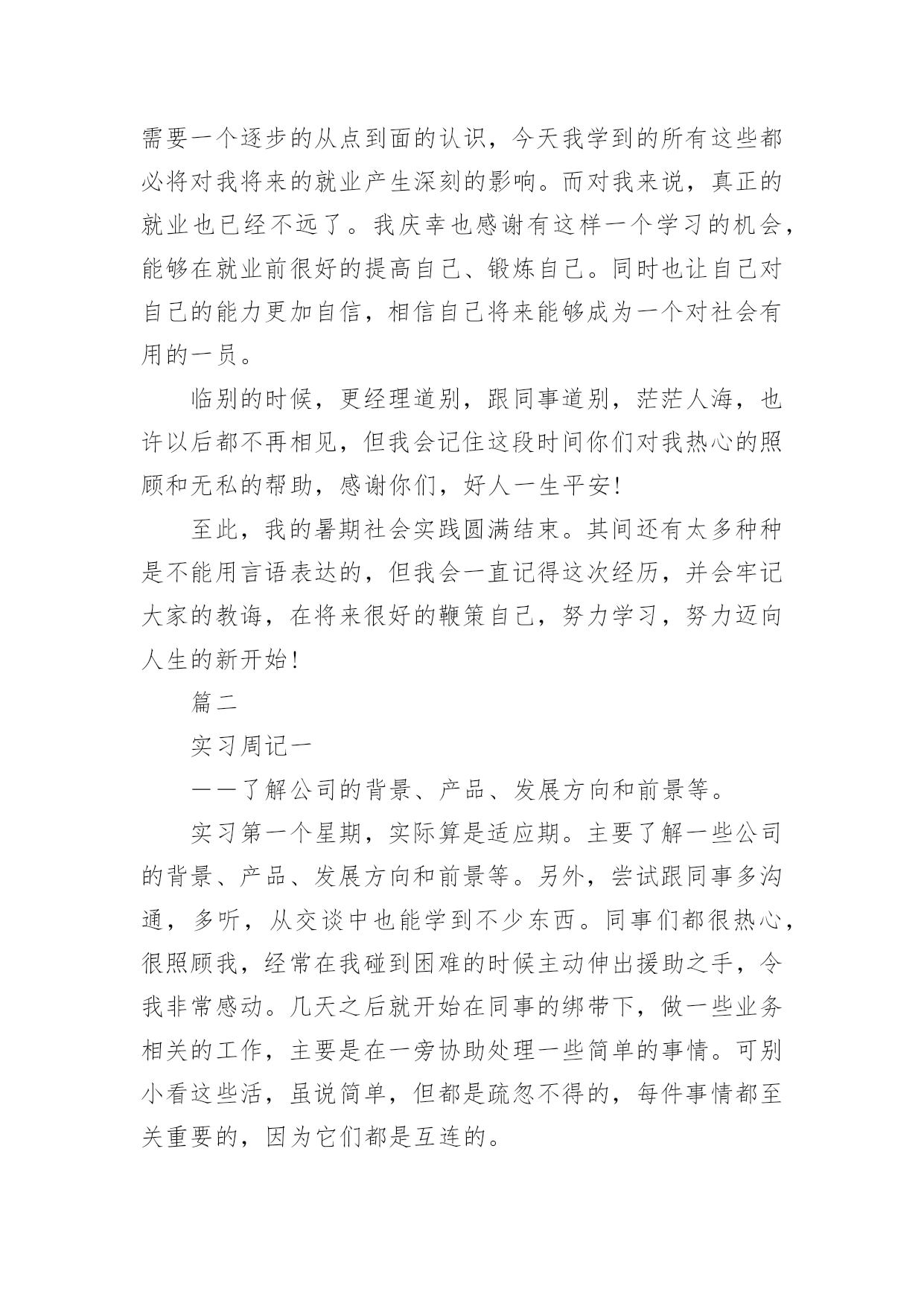 需要一个逐步的从点到面的认识，今天我学到的所有这些都必将对我将来的就业产生深刻的影响。而对我来说，真正的就业也已经不远了。我庆幸也感谢有这样一个学习的机会，能够在就业前很好的提高自己、锻炼自己。同时也让自己对自己的能力更加自信，相信自己将来能够成为一个对社会有用的一员。

临别的时候，更经理道别，跟同事道别，茫茫人海，也许以后都不再相见，但我会记住这段时间你们对我热心的照顾和无私的帮助，感谢你们，好人一生平安！

至此，我的暑期社会实践圆满结束。其间还有太多种种是不能用言语表达的，但我会一直记得这次经历，并会牢记大家的教诲，在将来很好的鞭策自己，努力学习，努力迈向人生的新开始！

篇二

实习周记一

——了解公司的背景、产品、发展方向和前景等。

实习第一个星期，实际算是适应期。主要了解一些公司的背景、产品、发展方向和前景等。另外，尝试跟同事多沟通，多听，从交谈中也能学到不少东西。同事们都很热心，很照顾我，经常在我碰到困难的时候主动伸出援助之手，令我非常感动。几天之后就开始在同事的绑带下，做一些业务相关的工作，主要是在一旁协助处理一些简单的事情。可别小看这些活，虽说简单，但都是疏忽不得的，每件事情都至关重要的，因为它们都是互连的。